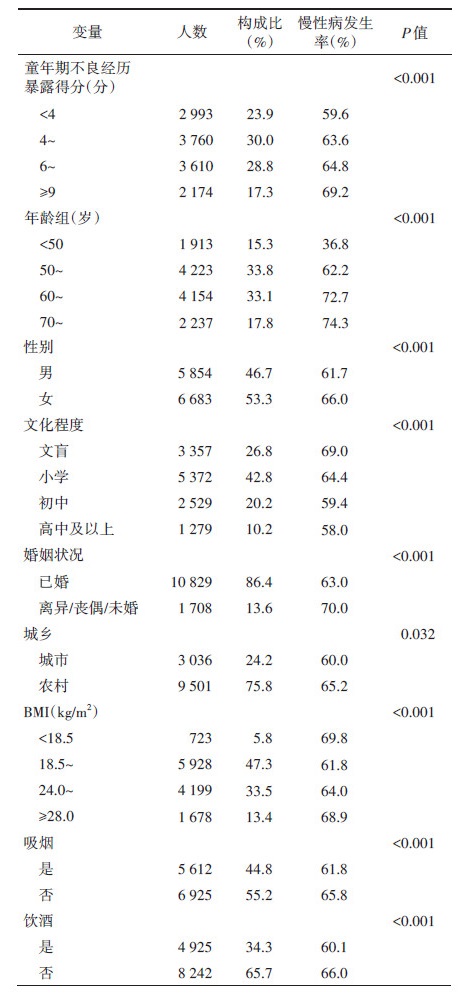 | 变量 | 人数 | 构成比（%） | 慢性病发生率（%） | $P$值 |
|---|---|---|---|---|
| 童年期不良经历暴露得分（分） | | | | <0.001 |
| <4 | 2 993 | 23.9 | 59.6 | |
| 4~ | 3 760 | 30.0 | 63.6 | |
| 6~ | 3 610 | 28.8 | 64.8 | |
| ≥9 | 2 174 | 17.3 | 69.2 | |
| 年龄组（岁） | | | | <0.001 |
| <50 | 1 913 | 15.3 | 36.8 | |
| 50~ | 4 223 | 33.8 | 62.2 | |
| 60~ | 4 154 | 33.1 | 72.7 | |
| 70~ | 2 237 | 17.8 | 74.3 | |
| 性别 | | | | <0.001 |
| 男 | 5 854 | 46.7 | 61.7 | |
| 女 | 6 683 | 53.3 | 66.0 | |
| 文化程度 | | | | <0.001 |
| 文盲 | 3 357 | 26.8 | 69.0 | |
| 小学 | 5 372 | 42.8 | 64.4 | |
| 初中 | 2 529 | 20.2 | 59.4 | |
| 高中及以上 | 1 279 | 10.2 | 58.0 | |
| 婚姻状况 | | | | <0.001 |
| 已婚 | 10 829 | 86.4 | 63.0 | |
| 离异/丧偶/未婚 | 1 708 | 13.6 | 70.0 | |
| 城乡 | | | | 0.032 |
| 城市 | 3 036 | 24.2 | 60.0 | |
| 农村 | 9 501 | 75.8 | 65.2 | |
| BMI（$kg/m^2$） | | | | <0.001 |
| <18.5 | 723 | 5.8 | 69.8 | |
| 18.5~ | 5 928 | 47.3 | 61.8 | |
| 24.0~ | 4 199 | 33.5 | 64.0 | |
| ≥28.0 | 1 678 | 13.4 | 68.9 | |
| 吸烟 | | | | <0.001 |
| 是 | 5 612 | 44.8 | 61.8 | |
| 否 | 6 925 | 55.2 | 65.8 | |
| 饮酒 | | | | <0.001 |
| 是 | 4 925 | 34.3 | 60.1 | |
| 否 | 8 242 | 65.7 | 66.0 | |